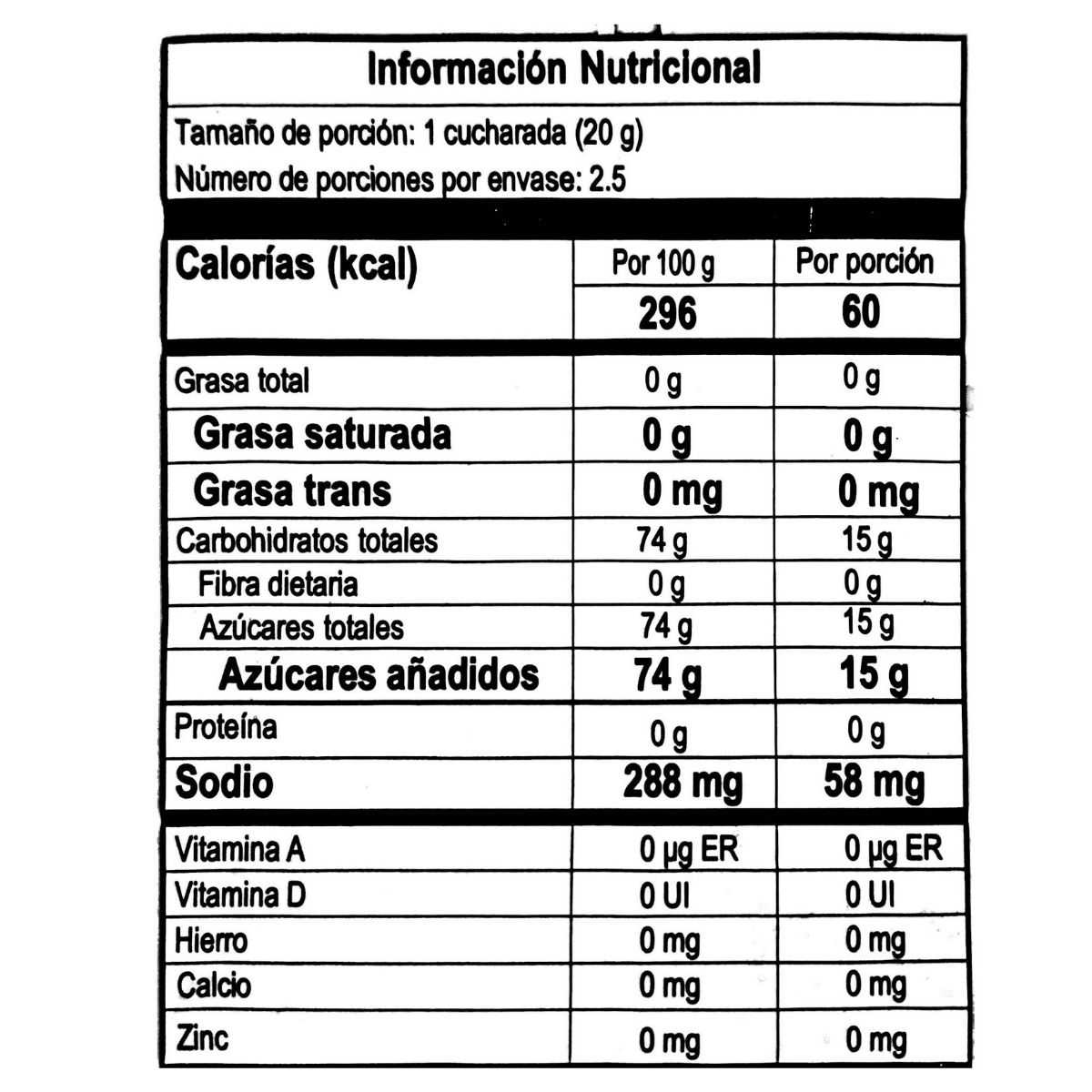 Información Nutricional

Tamaño de porción: 1 cucharada (20 g)
Número de porciones por envase: 2.5

| Calorías (kcal) | Por 100 g | Por porción |
|---|---|---|
| | 296 | 60 |
| Grasa total | 0 g | 0 g |
| Grasa saturada | 0 g | 0 g |
| Grasa trans | 0 mg | 0 mg |
| Carbohidratos totales | 74 g | 15 g |
| Fibra dietaria | 0 g | 0 g |
| Azúcares totales | 74 g | 15 g |
| Azúcares añadidos | 74 g | 15 g |
| Proteína | 0 g | 0 g |
| Sodio | 288 mg | 58 mg |
| Vitamina A | 0 µg ER | 0 µg ER |
| Vitamina D | 0 UI | 0 UI |
| Hierro | 0 mg | 0 mg |
| Calcio | 0 mg | 0 mg |
| Zinc | 0 mg | 0 mg |